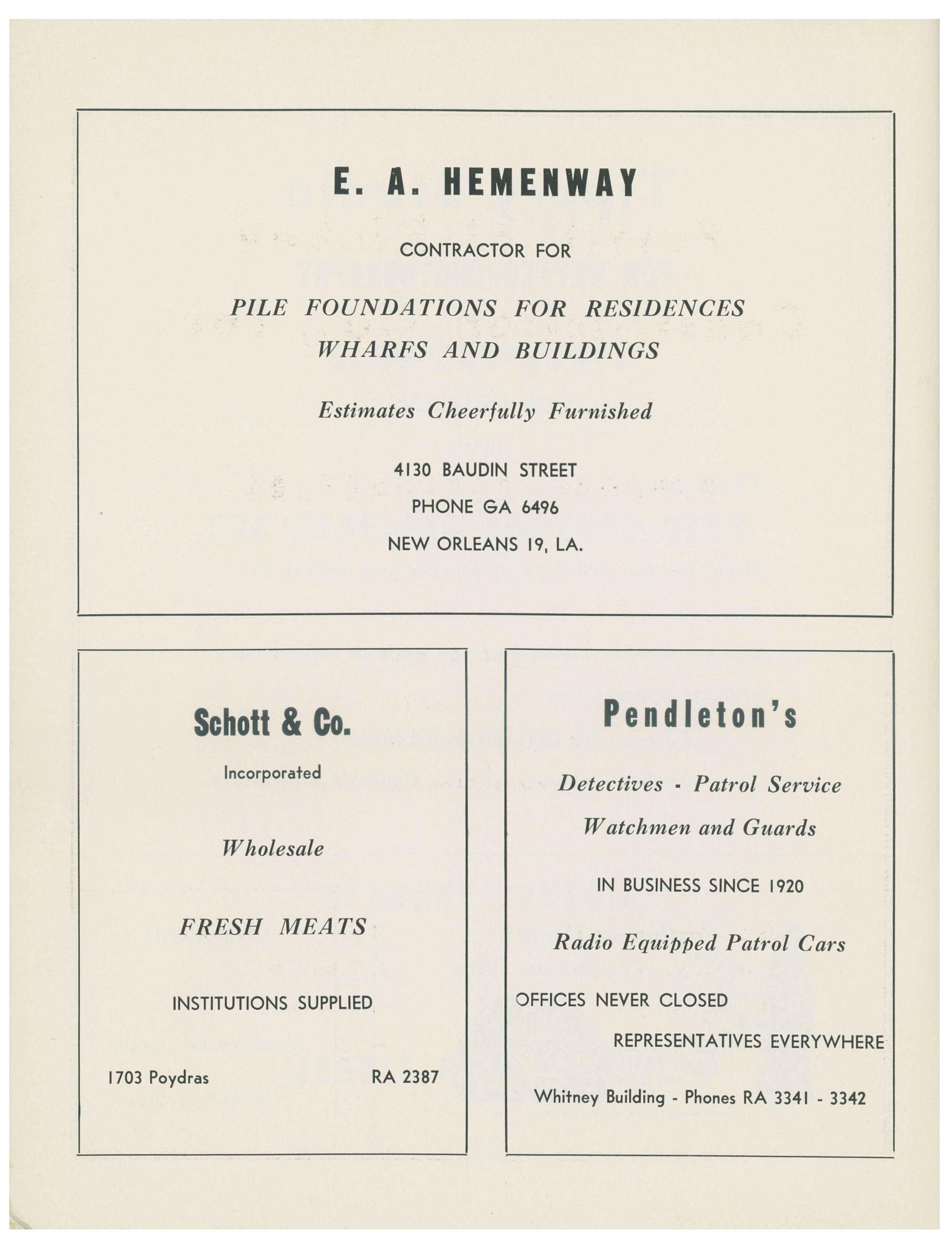 E. A. HEMENWAY

CONTRACTOR FOR

PILE FOUNDATIONS FOR RESIDENCES
WHARFS AND BUILDINGS

Estimates Cheerfully Furnished

4130 BAUDIN STREET
PHONE GA 6496
NEW ORLEANS 19, LA.

Schott & Co.

Incorporated

Wholesale

FRESH MEATS

INSTITUTIONS SUPPLIED

1703 Poydras RA 2387

Pendleton's

Detectives - Patrol Service
Watchmen and Guards

IN BUSINESS SINCE 1920

Radio Equipped Patrol Cars

OFFICES NEVER CLOSED
REPRESENTATIVES EVERYWHERE

Whitney Building - Phones RA 3341 - 3342